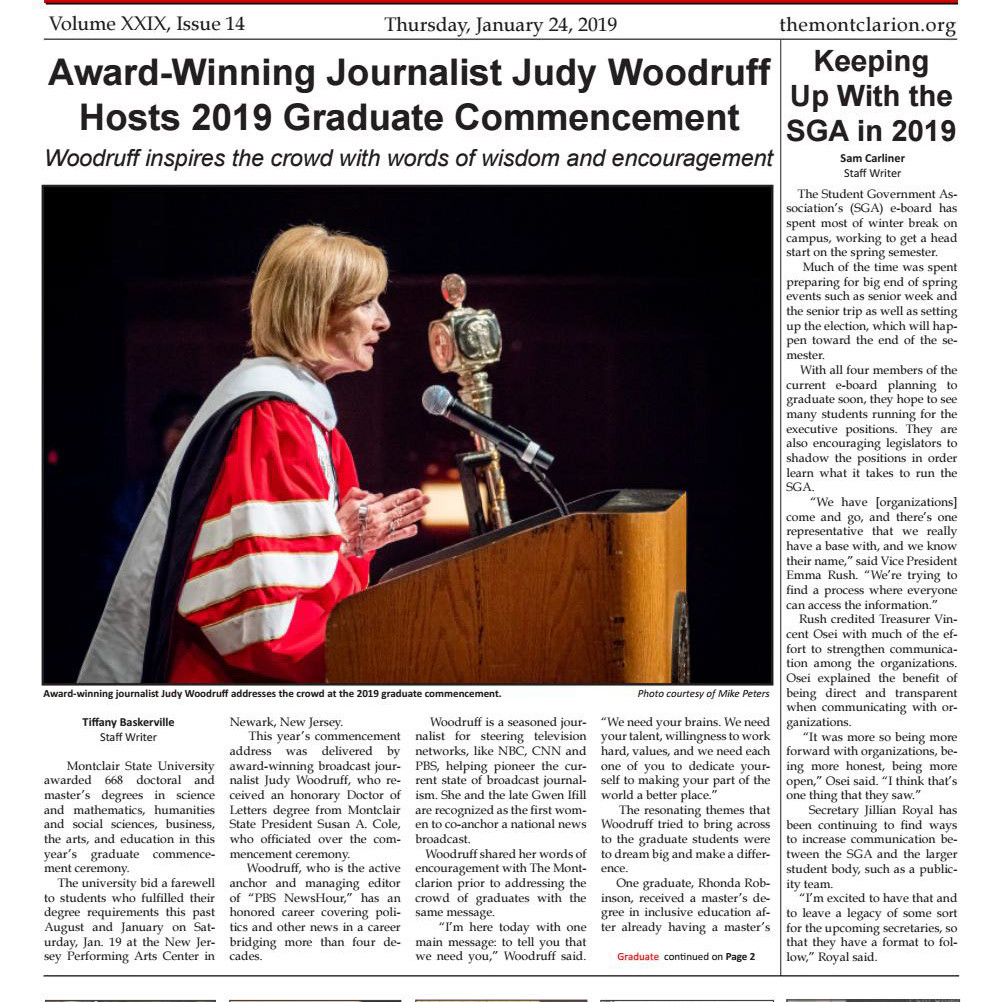 Volume XXIX, Issue 14 Thursday, January 24, 2019 themontclarion.org

Award-Winning Journalist Judy Woodruff Hosts 2019 Graduate Commencement

Woodruff inspires the crowd with words of wisdom and encouragement

Award-winning journalist Judy Woodruff addresses the crowd at the 2019 graduate commencement.

Photo courtesy of Mike Peters

Tiffany Baskerville
Staff Writer

Montclair State University awarded 668 doctoral and master's degrees in science and mathematics, humanities and social sciences, business, the arts, and education in this year's graduate commencement ceremony.

The university bid a farewell to students who fulfilled their degree requirements this past August and January on Saturday, Jan. 19 at the New Jersey Performing Arts Center in Newark, New Jersey.

This year's commencement address was delivered by award-winning broadcast journalist Judy Woodruff, who received an honorary Doctor of Letters degree from Montclair State President Susan A. Cole, who officiated over the commencement ceremony.

Woodruff, who is the active anchor and managing editor of "PBS NewsHour," has an honored career covering politics and other news in a career bridging more than four decades.

Woodruff is a seasoned journalist for steering television networks, like NBC, CNN and PBS, helping pioneer the current state of broadcast journalism. She and the late Gwen Ifill are recognized as the first women to co-anchor a national news broadcast.

Woodruff shared her words of encouragement with The Montclarion prior to addressing the crowd of graduates with the same message.

"I'm here today with one main message: to tell you that we need you," Woodruff said. "We need your brains. We need your talent, willingness to work hard, values, and we need each one of you to dedicate yourself to making your part of the world a better place."

The resonating themes that Woodruff tried to bring across to the graduate students were to dream big and make a difference.

One graduate, Rhonda Robinson, received a master's degree in inclusive education after already having a master's

Graduate continued on Page 2

Keeping Up With the SGA in 2019

Sam Carliner
Staff Writer

The Student Government Association's (SGA) e-board has spent most of winter break on campus, working to get a head start on the spring semester.

Much of the time was spent preparing for big end of spring events such as senior week and the senior trip as well as setting up the election, which will happen toward the end of the semester.

With all four members of the current e-board planning to graduate soon, they hope to see many students running for the executive positions. They are also encouraging legislators to shadow the positions in order learn what it takes to run the SGA.

"We have [organizations] come and go, and there's one representative that we really have a base with, and we know their name," said Vice President Emma Rush. "We're trying to find a process where everyone can access the information."

Rush credited Treasurer Vincent Osei with much of the effort to strengthen communication among the organizations. Osei explained the benefit of being direct and transparent when communicating with organizations.

"It was more so being more forward with organizations, being more honest, being more open," Osei said. "I think that's one thing that they saw."

Secretary Jillian Royal has been continuing to find ways to increase communication between the SGA and the larger student body, such as a publicity team.

"I'm excited to have that and to leave a legacy of some sort for the upcoming secretaries, so that they have a format to follow," Royal said.